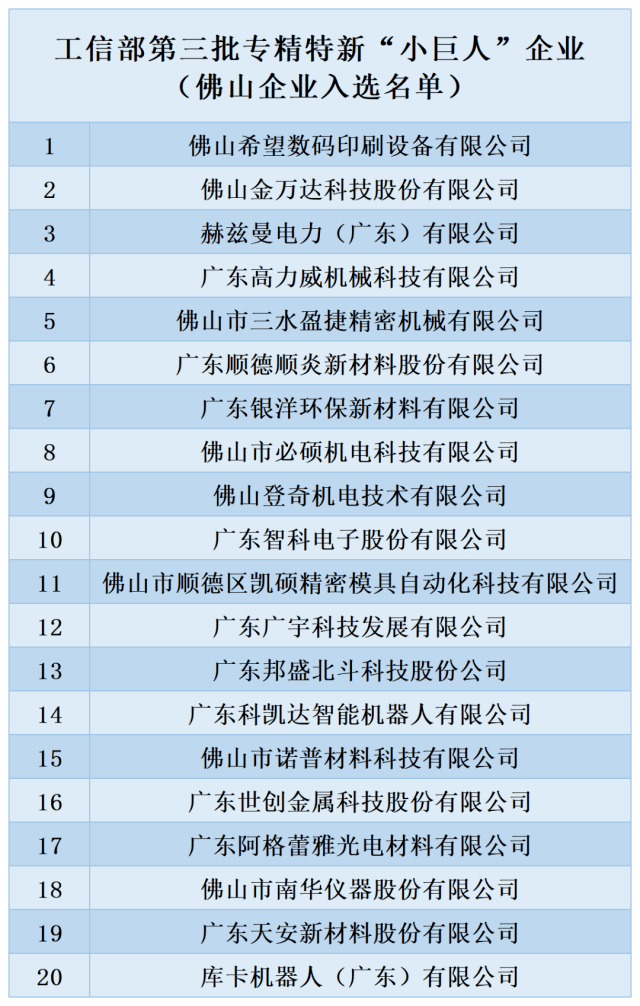 工信部第三批专精特新“小巨人”企业
（佛山企业入选名单）

| | |
|---|---|
| 1 | 佛山希望数码印刷设备有限公司 |
| 2 | 佛山金万达科技股份有限公司 |
| 3 | 赫兹曼电力（广东）有限公司 |
| 4 | 广东高力威机械科技有限公司 |
| 5 | 佛山市三水盈捷精密机械有限公司 |
| 6 | 广东顺德顺炎新材料股份有限公司 |
| 7 | 广东银洋环保新材料有限公司 |
| 8 | 佛山市必硕机电科技有限公司 |
| 9 | 佛山登奇机电技术有限公司 |
| 10 | 广东智科电子股份有限公司 |
| 11 | 佛山市顺德区凯硕精密模具自动化科技有限公司 |
| 12 | 广东广宇科技发展有限公司 |
| 13 | 广东邦盛北斗科技股份公司 |
| 14 | 广东科凯达智能机器人有限公司 |
| 15 | 佛山市诺普材料科技有限公司 |
| 16 | 广东世创金属科技股份有限公司 |
| 17 | 广东阿格蕾雅光电材料有限公司 |
| 18 | 佛山市南华仪器股份有限公司 |
| 19 | 广东天安新材料股份有限公司 |
| 20 | 库卡机器人（广东）有限公司 |